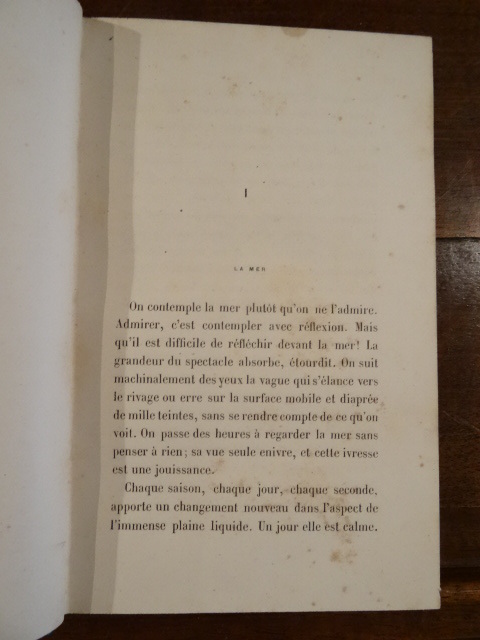 I

LA MER

On contemple la mer plutôt qu'on ne l'admire. Admirer, c'est contempler avec réflexion. Mais qu'il est difficile de réfléchir devant la mer! La grandeur du spectacle absorbe, étourdit. On suit machinalement des yeux la vague qui s'élance vers le rivage ou erre sur la surface mobile et diaprée de mille teintes, sans se rendre compte de ce qu'on voit. On passe des heures à regarder la mer sans penser à rien; sa vue seule enivre, et cette ivresse est une jouissance.

Chaque saison, chaque jour, chaque seconde, apporte un changement nouveau dans l'aspect de l'immense plaine liquide. Un jour elle est calme.